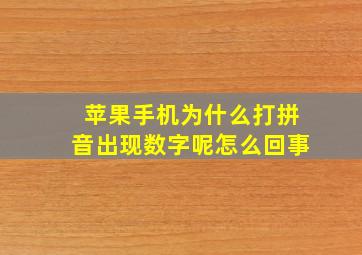 苹果手机为什么打拼音出现数字呢怎么回事